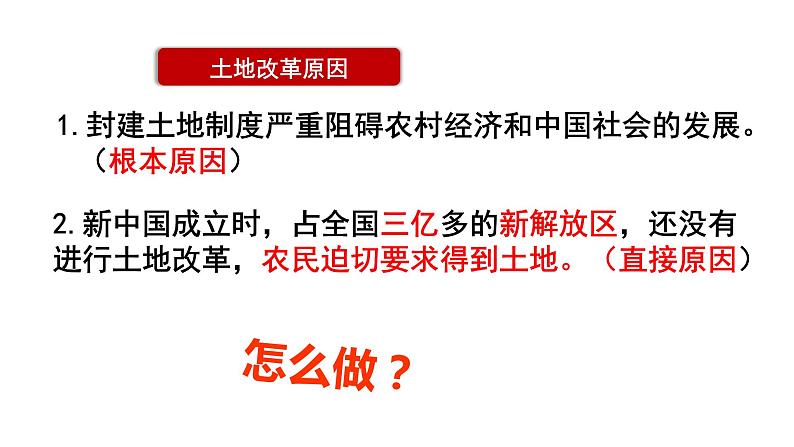 土地改革原因

1. 封建土地制度严重阻碍农村经济和中国社会的发展。（根本原因）

2. 新中国成立时，占全国三亿多的新解放区，还没有进行土地改革，农民迫切要求得到土地。（直接原因）

怎么做？